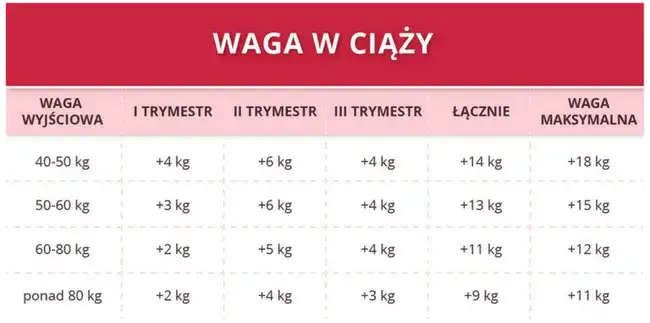 WAGA W CIĄŻY

| WAGA WYJŚCIOWA | I TRYMESTR | II TRYMESTR | III TRYMESTR | ŁĄCZNIE | WAGA MAKSYMALNA |
|---|---|---|---|---|---|
| 40-50 kg | +4 kg | +6 kg | +4 kg | +14 kg | +18 kg |
| 50-60 kg | +3 kg | +6 kg | +4 kg | +13 kg | +15 kg |
| 60-80 kg | +2 kg | +5 kg | +4 kg | +11 kg | +12 kg |
| ponad 80 kg | +2 kg | +4 kg | +3 kg | +9 kg | +11 kg |